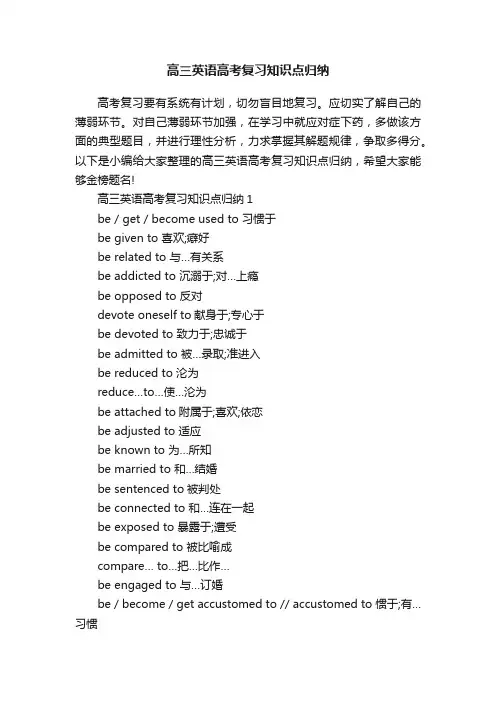 高三英语高考复习知识点归纳

高考复习要有系统有计划，切勿盲目地复习。应切实了解自己的薄弱环节。对自己薄弱环节加强，在学习中就应对症下药，多做该方面的典型题目，并进行理性分析，力求掌握其解题规律，争取多得分。以下是小编给大家整理的高三英语高考复习知识点归纳，希望大家能够金榜题名!

高三英语高考复习知识点归纳 1

be / get / become used to 习惯于

be given to 喜欢;癖好

be related to 与...有关系

be addicted to 沉溺于;对...上瘾

be opposed to 反对

devote oneself to 献身于;专心于

be devoted to 致力于;忠诚于

be admitted to 被...录取;准进入

be reduced to 沦为

reduce...to...使...沦为

be attached to 附属于;喜欢;依恋

be adjusted to 适应

be known to 为...所知

be married to 和...结婚

be sentenced to 被判处

be connected to 和...连在一起

be exposed to 暴露于;遭受

be compared to 被比喻成

compare... to...把...比作...

be engaged to 与...订婚

be / become / get accustomed to // accustomed to 惯于;有...习惯